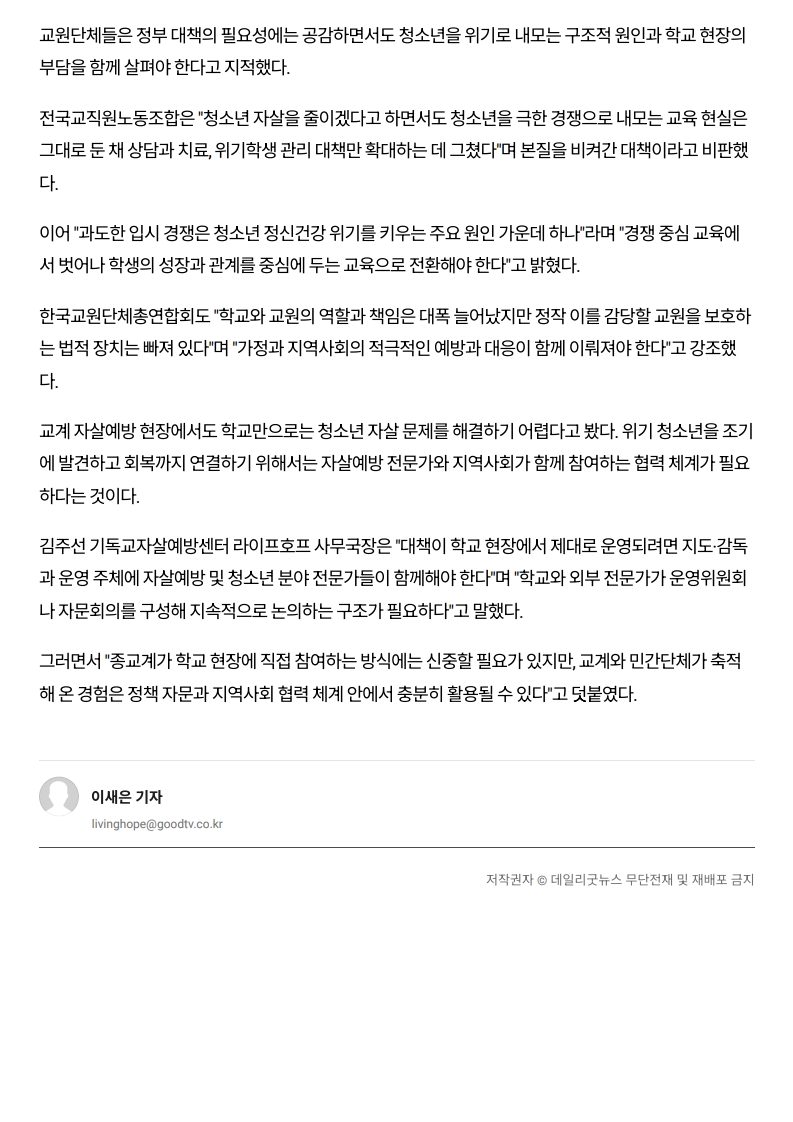 교원단체들은 정부 대책의 필요성에는 공감하면서도 청소년을 위기로 내모는 구조적 원인과 학교 현장의 부담을 함께 살펴야 한다고 지적했다.

전국교직원노동조합은 "청소년 자살을 줄이겠다고 하면서도 청소년을 극한 경쟁으로 내모는 교육 현실은 그대로 둔 채 상담과 치료, 위기학생 관리 대책만 확대하는 데 그쳤다"며 본질을 비켜간 대책이라고 비판했다.

이어 "과도한 입시 경쟁은 청소년 정신건강 위기를 키우는 주요 원인 가운데 하나"라며 "경쟁 중심 교육에서 벗어나 학생의 성장과 관계를 중심에 두는 교육으로 전환해야 한다"고 밝혔다.

한국교원단체총연합회도 "학교와 교원의 역할과 책임은 대폭 늘어났지만 정작 이를 감당할 교원을 보호하는 법적 장치는 빠져 있다"며 "가정과 지역사회의 적극적인 예방과 대응이 함께 이뤄져야 한다"고 강조했다.

교계 자살예방 현장에서도 학교만으로는 청소년 자살 문제를 해결하기 어렵다고 봤다. 위기 청소년을 조기에 발견하고 회복까지 연결하기 위해서는 자살예방 전문가와 지역사회가 함께 참여하는 협력 체계가 필요하다는 것이다.

김주선 기독교자살예방센터 라이프호프 사무국장은 "대책이 학교 현장에서 제대로 운영되려면 지도·감독과 운영 주체에 자살예방 및 청소년 분야 전문가들이 함께해야 한다"며 "학교와 외부 전문가가 운영위원회나 자문회의를 구성해 지속적으로 논의하는 구조가 필요하다"고 말했다.

그러면서 "종교계가 학교 현장에 직접 참여하는 방식에는 신중할 필요가 있지만, 교계와 민간단체가 축적해 온 경험은 정책 자문과 지역사회 협력 체계 안에서 충분히 활용될 수 있다"고 덧붙였다.

이새은 기자
livinghope@goodtv.co.kr

저작권자 © 데일리굿뉴스 무단전재 및 재배포 금지